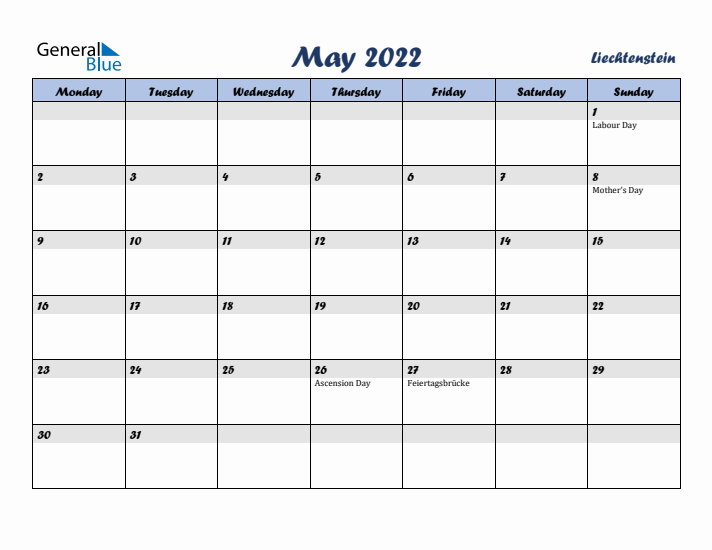 General Blue

May 2022

Liechtenstein

| Monday | Tuesday | Wednesday | Thursday | Friday | Saturday | Sunday |
|---|---|---|---|---|---|---|
| | | | | | | 1 Labour Day |
| 2 | 3 | 4 | 5 | 6 | 7 | 8 Mother's Day |
| 9 | 10 | 11 | 12 | 13 | 14 | 15 |
| 16 | 17 | 18 | 19 | 20 | 21 | 22 |
| 23 | 24 | 25 | 26 Ascension Day | 27 Feiertagsbrücke | 28 | 29 |
| 30 | 31 | | | | | |